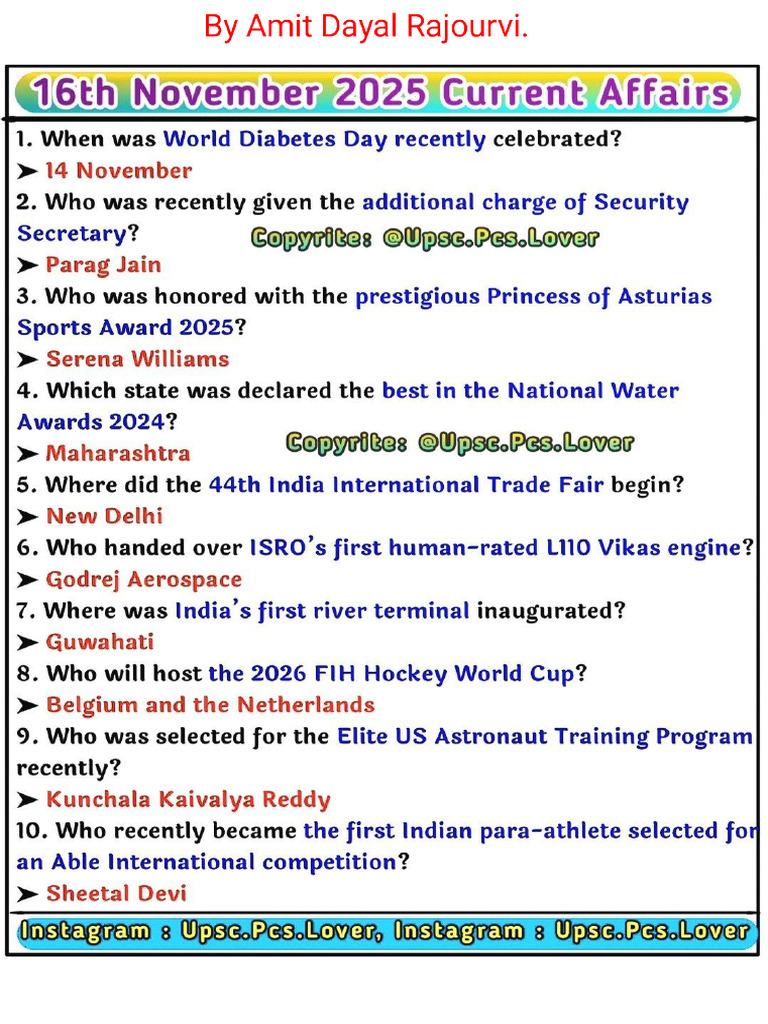 By Amit Dayal Rajourvi.

16th November 2025 Current Affairs

1. When was World Diabetes Day recently celebrated?
➤ 14 November
2. Who was recently given the additional charge of Security Secretary?
➤ Parag Jain
3. Who was honored with the prestigious Princess of Asturias Sports Award 2025?
➤ Serena Williams
4. Which state was declared the best in the National Water Awards 2024?
➤ Maharashtra
5. Where did the 44th India International Trade Fair begin?
➤ New Delhi
6. Who handed over ISRO's first human-rated L110 Vikas engine?
➤ Godrej Aerospace
7. Where was India's first river terminal inaugurated?
➤ Guwahati
8. Who will host the 2026 FIH Hockey World Cup?
➤ Belgium and the Netherlands
9. Who was selected for the Elite US Astronaut Training Program recently?
➤ Kunchala Kaivalya Reddy
10. Who recently became the first Indian para-athlete selected for an Able International competition?
➤ Sheetal Devi

Instagram : Upsc.Pcs.Lover, Instagram : Upsc.Pcs.Lover

Copyrite: @Upsc.Pcs.Lover